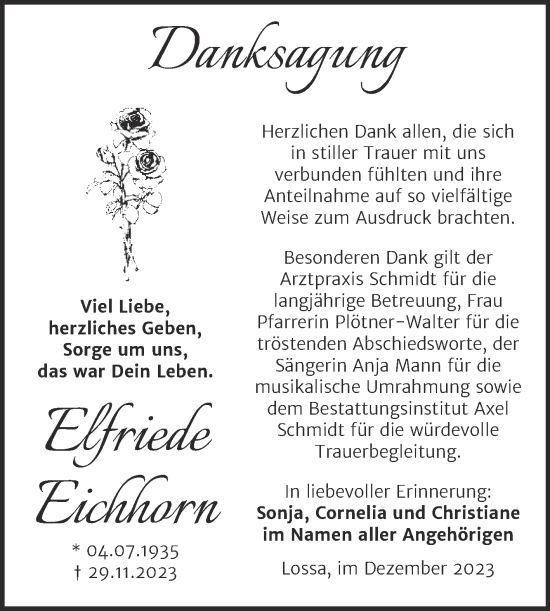 Danksagung

Viel Liebe,
herzliches Geben,
Sorge um uns,
das war Dein Leben.

Elfriede Eichhorn

* 04.07.1935
† 29.11.2023

Herzlichen Dank allen, die sich in stiller Trauer mit uns verbunden fühlten und ihre Anteilnahme auf so vielfältige Weise zum Ausdruck brachten.

Besonderen Dank gilt der Arztpraxis Schmidt für die langjährige Betreuung, Frau Pfarrerin Plötner-Walter für die tröstenden Abschiedsworte, der Sängerin Anja Mann für die musikalische Umrahmung sowie dem Bestattungsinstitut Axel Schmidt für die würdevolle Trauerbegleitung.

In liebevoller Erinnerung:
Sonja, Cornelia und Christiane
im Namen aller Angehörigen

Lossa, im Dezember 2023